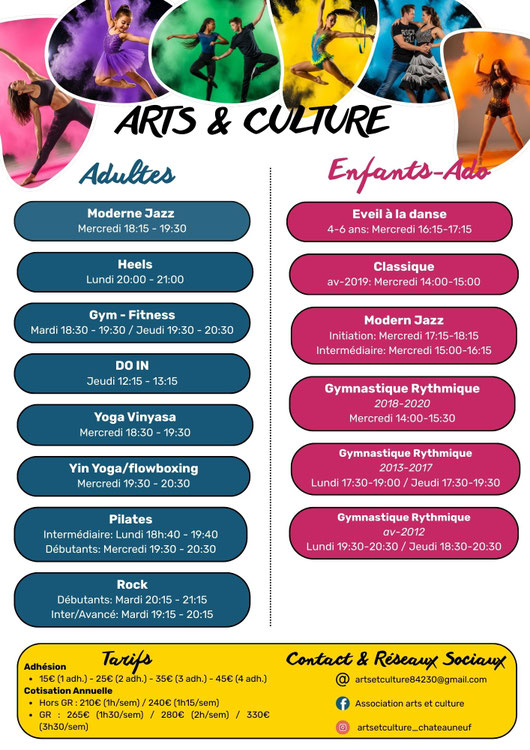 ARTS & CULTURE

Adultes

Moderne Jazz
Mercredi 18:15 - 19:30

Heels
Lundi 20:00 - 21:00

Gym - Fitness
Mardi 18:30 - 19:30 / Jeudi 19:30 - 20:30

DO IN
Jeudi 12:15 - 13:15

Yoga Vinyasa
Mercredi 18:30 - 19:30

Yin Yoga/flowboxing
Mercredi 19:30 - 20:30

Pilates
Intermédiaire: Lundi 18h:40 - 19:40
Débutants: Mercredi 19:30 - 20:30

Rock
Débutants: Mardi 20:15 - 21:15
Inter/Avancé: Mardi 19:15 - 20:15

Enfants-Ado

Eveil à la danse
4-6 ans: Mercredi 16:15-17:15

Classique
av-2019: Mercredi 14:00-15:00

Modern Jazz
Initiation: Mercredi 17:15-18:15
Intermédiaire: Mercredi 15:00-16:15

Gymnastique Rythmique
2018-2020
Mercredi 14:00-15:30

Gymnastique Rythmique
2013-2017
Lundi 17:30-19:00 / Jeudi 17:30-19:30

Gymnastique Rythmique
av-2012
Lundi 19:30-20:30 / Jeudi 18:30-20:30

Tarifs
Adhésion
• 15€ (1 adh.) - 25€ (2 adh.) - 35€ (3 adh.) - 45€ (4 adh.)
Cotisation Annuelle
• Hors GR : 210€ (1h/sem) / 240€ (1h15/sem)
• GR : 265€ (1h30/sem) / 280€ (2h/sem) / 330€ (3h30/sem)

Contact & Réseaux Sociaux
artsetculture84230@gmail.com
Association arts et culture
artsetculture_chateauneuf